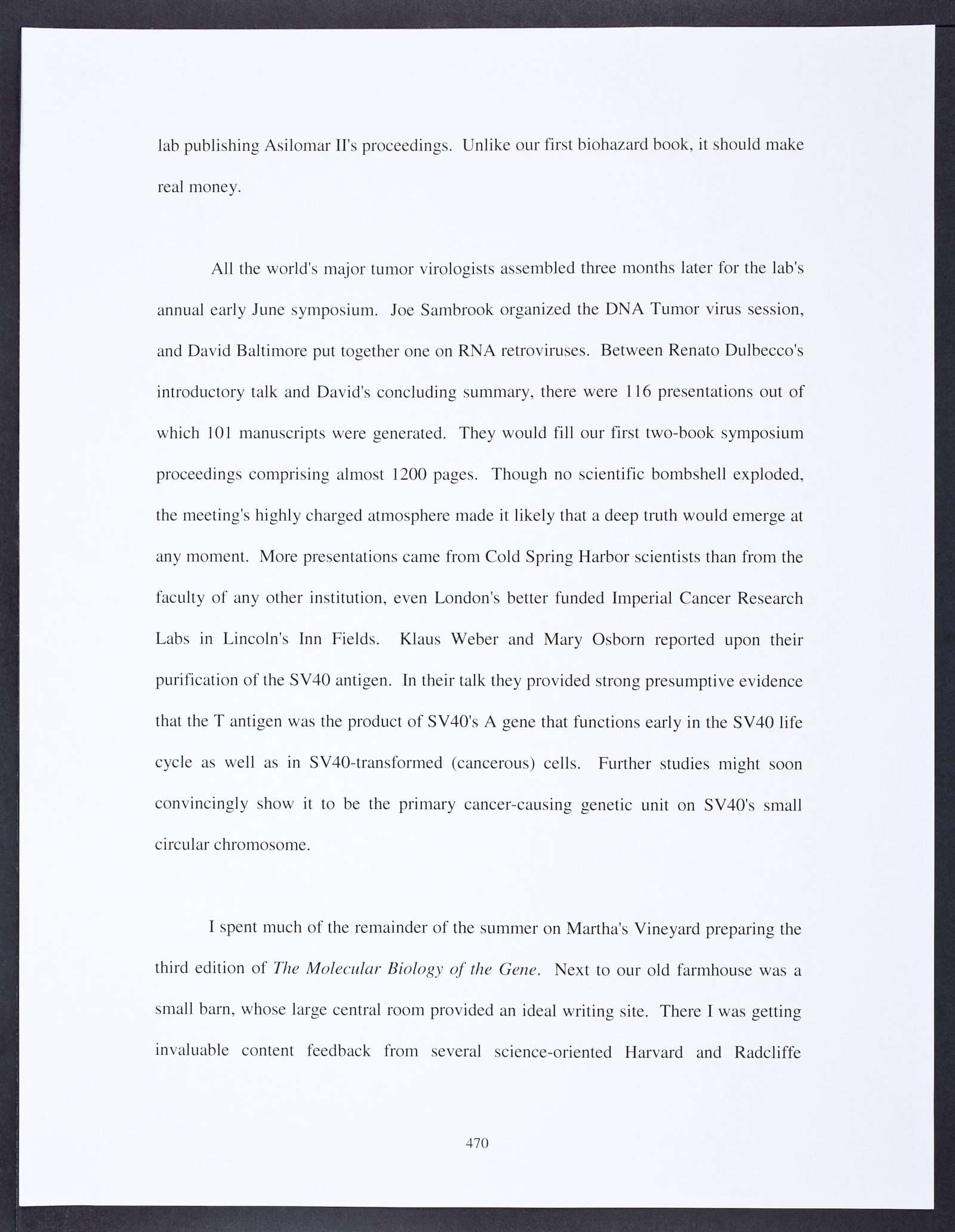 lab publishing Asilomar II's proceedings. Unlike our first biohazard book, it should make real money.

All the world's major tumor virologists assembled three months later for the lab's annual early June symposium. Joe Sambrook organized the DNA Tumor virus session, and David Baltimore put together one on RNA retroviruses. Between Renato Dulbecco's introductory talk and David's concluding summary, there were 116 presentations out of which 101 manuscripts were generated. They would fill our first two-book symposium proceedings comprising almost 1200 pages. Though no scientific bombshell exploded, the meeting's highly charged atmosphere made it likely that a deep truth would emerge at any moment. More presentations came from Cold Spring Harbor scientists than from the faculty of any other institution, even London's better funded Imperial Cancer Research Labs in Lincoln's Inn Fields. Klaus Weber and Mary Osborn reported upon their purification of the SV40 antigen. In their talk they provided strong presumptive evidence that the T antigen was the product of SV40's A gene that functions early in the SV40 life cycle as well as in SV40-transformed (cancerous) cells. Further studies might soon convincingly show it to be the primary cancer-causing genetic unit on SV40's small circular chromosome.

I spent much of the remainder of the summer on Martha's Vineyard preparing the third edition of The Molecular Biology of the Gene. Next to our old farmhouse was a small barn, whose large central room provided an ideal writing site. There I was getting invaluable content feedback from several science-oriented Harvard and Radcliffe

470